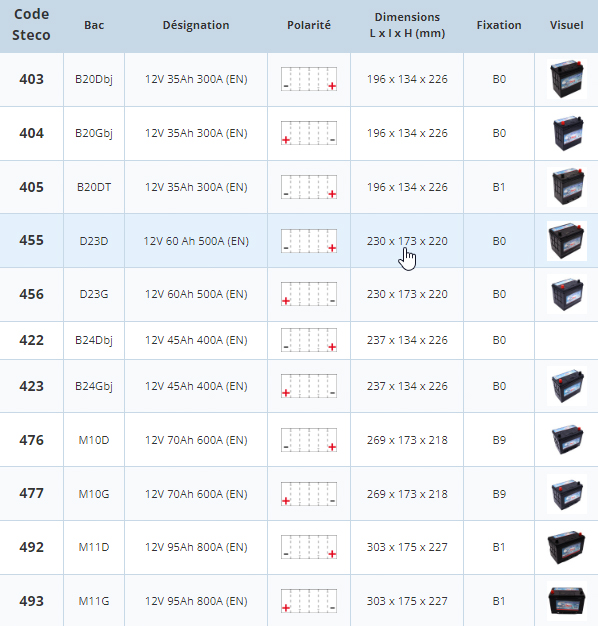 | Code Steco | Bac | Désignation | Polarité | Dimensions L x l x H (mm) | Fixation | Visuel |
|---|---|---|---|---|---|---|
| 403 | B20Dbj | 12V 35Ah 300A (EN) | - + | 196 x 134 x 226 | B0 | |
| 404 | B20Gbj | 12V 35Ah 300A (EN) | + - | 196 x 134 x 226 | B0 | |
| 405 | B20DT | 12V 35Ah 300A (EN) | - + | 196 x 134 x 226 | B1 | |
| 455 | D23D | 12V 60 Ah 500A (EN) | - + | 230 x 173 x 220 | B0 | |
| 456 | D23G | 12V 60Ah 500A (EN) | + - | 230 x 173 x 220 | B0 | |
| 422 | B24Dbj | 12V 45Ah 400A (EN) | - + | 237 x 134 x 226 | B0 | |
| 423 | B24Gbj | 12V 45Ah 400A (EN) | + - | 237 x 134 x 226 | B0 | |
| 476 | M10D | 12V 70Ah 600A (EN) | - + | 269 x 173 x 218 | B9 | |
| 477 | M10G | 12V 70Ah 600A (EN) | + - | 269 x 173 x 218 | B9 | |
| 492 | M11D | 12V 95Ah 800A (EN) | - + | 303 x 175 x 227 | B1 | |
| 493 | M11G | 12V 95Ah 800A (EN) | + - | 303 x 175 x 227 | B1 | |